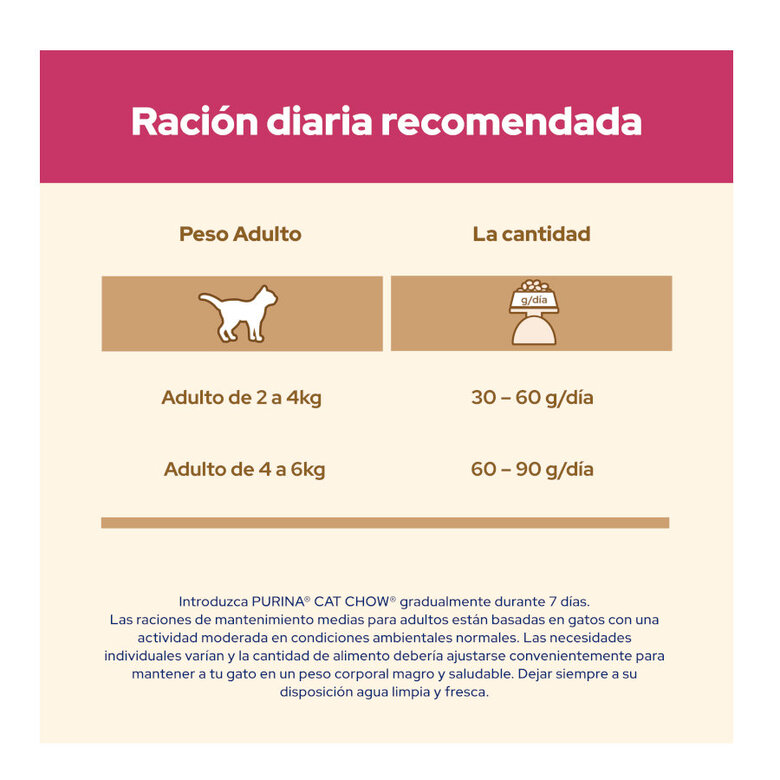 Ración diaria recomendada

| Peso Adulto | La cantidad |
|---|---|
| | g/día |
| Adulto de 2 a 4kg | 30 – 60 g/día |
| Adulto de 4 a 6kg | 60 – 90 g/día |

Introduzca PURINA® CAT CHOW® gradualmente durante 7 días.
Las raciones de mantenimiento medias para adultos están basadas en gatos con una actividad moderada en condiciones ambientales normales. Las necesidades individuales varían y la cantidad de alimento debería ajustarse convenientemente para mantener a tu gato en un peso corporal magro y saludable. Dejar siempre a su disposición agua limpia y fresca.